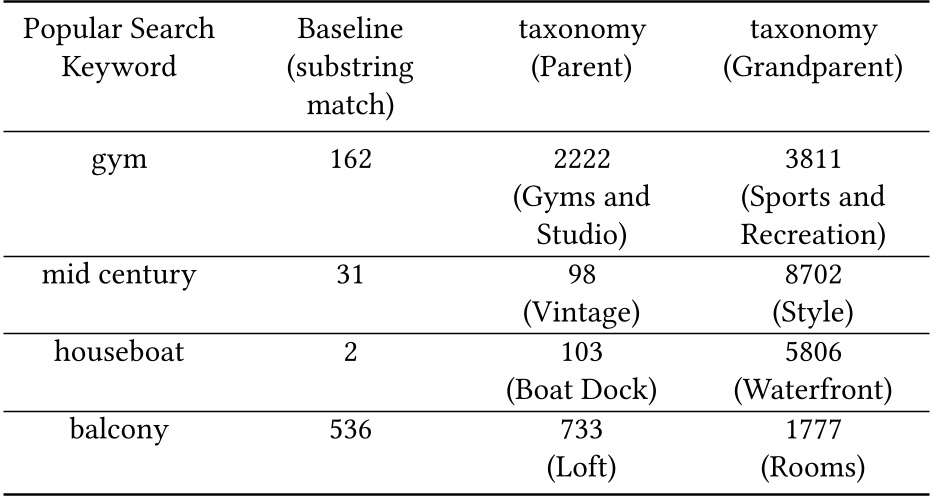 | Popular Search Keyword | Baseline (substring match) | taxonomy (Parent) | taxonomy (Grandparent) |
|---|---|---|---|
| gym | 162 | 2222 (Gyms and Studio) | 3811 (Sports and Recreation) |
| mid century | 31 | 98 (Vintage) | 8702 (Style) |
| houseboat | 2 | 103 (Boat Dock) | 5806 (Waterfront) |
| balcony | 536 | 733 (Loft) | 1777 (Rooms) |